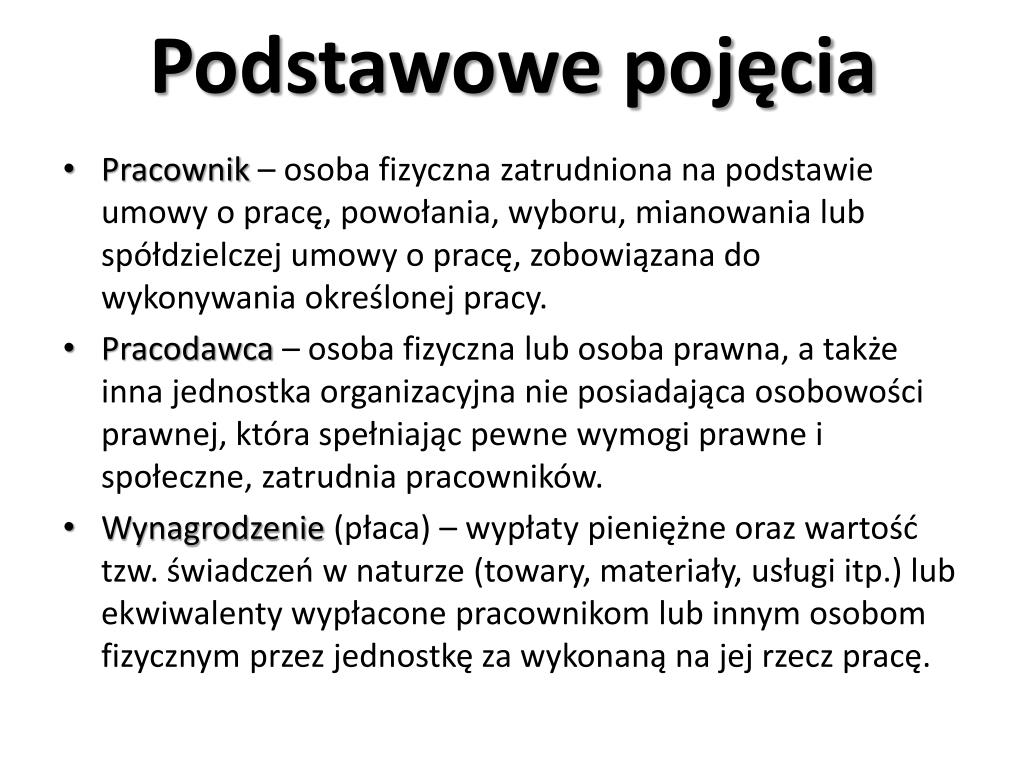 Podstawowe pojęcia

• Pracownik – osoba fizyczna zatrudniona na podstawie umowy o pracę, powołania, wyboru, mianowania lub spółdzielczej umowy o pracę, zobowiązana do wykonywania określonej pracy.

• Pracodawca – osoba fizyczna lub osoba prawna, a także inna jednostka organizacyjna nie posiadająca osobowości prawnej, która spełniając pewne wymogi prawne i społeczne, zatrudnia pracowników.

• Wynagrodzenie (płaca) – wypłaty pieniężne oraz wartość tzw. świadczeń w naturze (towary, materiały, usługi itp.) lub ekwiwalenty wypłacone pracownikom lub innym osobom fizycznym przez jednostkę za wykonaną na jej rzecz pracę.